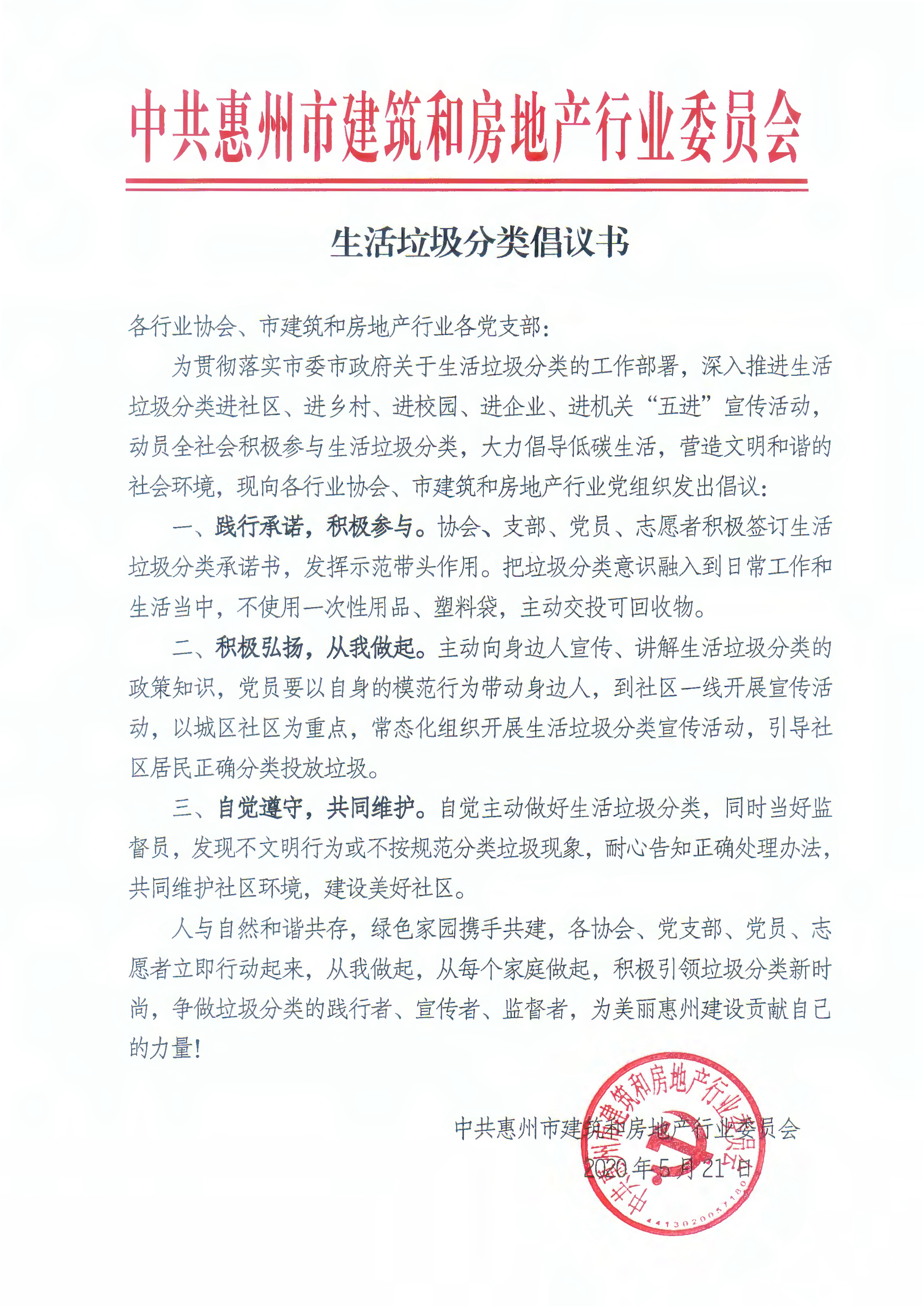 中共惠州市建筑和房地产行业委员会

生活垃圾分类倡议书

各行业协会、市建筑和房地产行业各党支部：

为贯彻落实市委市政府关于生活垃圾分类的工作部署，深入推进生活垃圾分类进社区、进乡村、进校园、进企业、进机关“五进”宣传活动，动员全社会积极参与生活垃圾分类，大力倡导低碳生活，营造文明和谐的社会环境，现向各行业协会、市建筑和房地产行业党组织发出倡议：

一、践行承诺，积极参与。协会、支部、党员、志愿者积极签订生活垃圾分类承诺书，发挥示范带头作用。把垃圾分类意识融入到日常工作和生活当中，不使用一次性用品、塑料袋，主动交投可回收物。

二、积极弘扬，从我做起。主动向身边人宣传、讲解生活垃圾分类的政策知识，党员要以自身的模范行为带动身边人，到社区一线开展宣传活动，以城区社区为重点，常态化组织开展生活垃圾分类宣传活动，引导社区居民正确分类投放垃圾。

三、自觉遵守，共同维护。自觉主动做好生活垃圾分类，同时当好监督员，发现不文明行为或不按规范分类垃圾现象，耐心告知正确处理办法，共同维护社区环境，建设美好社区。

人与自然和谐共存，绿色家园携手共建，各协会、党支部、党员、志愿者立即行动起来，从我做起，从每个家庭做起，积极引领垃圾分类新时尚，争做垃圾分类的践行者、宣传者、监督者，为美丽惠州建设贡献自己的力量！

中共惠州市建筑和房地产行业委员会
2020年5月21日

中共惠州市建筑和房地产行业委员会
4413020057180